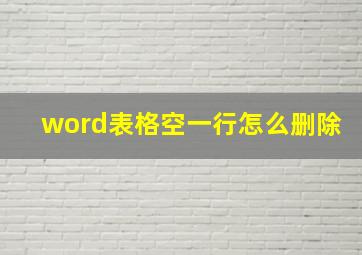 word表格空一行怎么删除